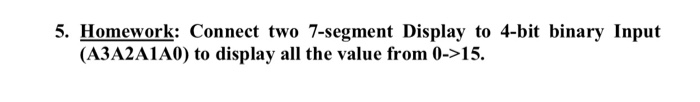 5. Homework: Connect two 7-segment Display to 4-bit binary Input (A3A2A1A0) to display all the value from 0->15.